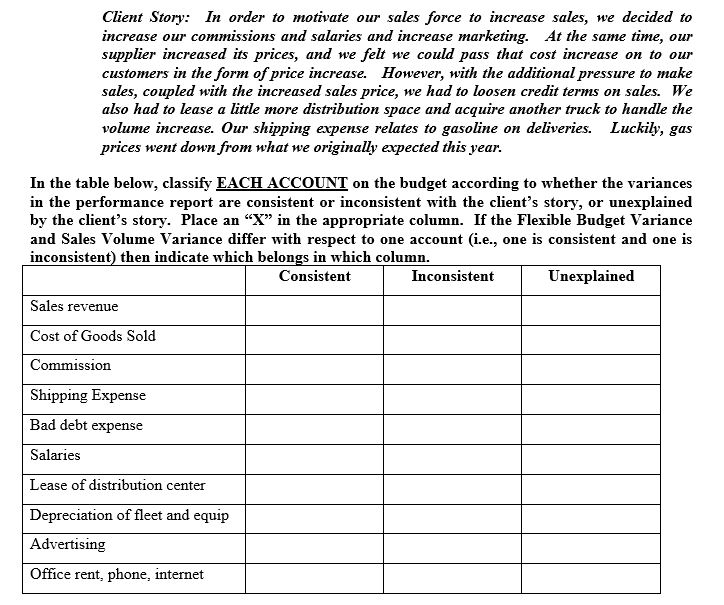 Client Story: In order to motivate our sales force to increase sales, we decided to increase our commissions and salaries and increase marketing. At the same time, our supplier increased its prices, and we felt we could pass that cost increase on to our customers in the form of price increase. However, with the additional pressure to make sales, coupled with the increased sales price, we had to loosen credit terms on sales. We also had to lease a little more distribution space and acquire another truck to handle the volume increase. Our shipping expense relates to gasoline on deliveries. Luckily, gas prices went down from what we originally expected this year.

In the table below, classify EACH ACCOUNT on the budget according to whether the variances in the performance report are consistent or inconsistent with the client's story, or unexplained by the client's story. Place an "X" in the appropriate column. If the Flexible Budget Variance and Sales Volume Variance differ with respect to one account (i.e., one is consistent and one is inconsistent) then indicate which belongs in which column.

| | Consistent | Inconsistent | Unexplained |
|---|---|---|---|
| Sales revenue | | | |
| Cost of Goods Sold | | | |
| Commission | | | |
| Shipping Expense | | | |
| Bad debt expense | | | |
| Salaries | | | |
| Lease of distribution center | | | |
| Depreciation of fleet and equip | | | |
| Advertising | | | |
| Office rent, phone, internet | | | |